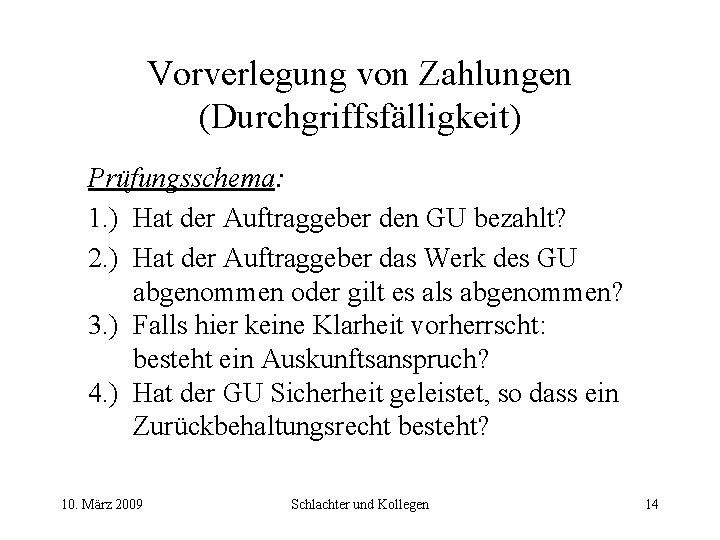 Vorverlegung von Zahlungen
(Durchgriffsfälligkeit)

Prüfungsschema:

1.) Hat der Auftraggeber den GU bezahlt?

2.) Hat der Auftraggeber das Werk des GU abgenommen oder gilt es als abgenommen?

3.) Falls hier keine Klarheit vorherrscht: besteht ein Auskunftsanspruch?

4.) Hat der GU Sicherheit geleistet, so dass ein Zurückbehaltungsrecht besteht?

10. März 2009 Schlachter und Kollegen 14